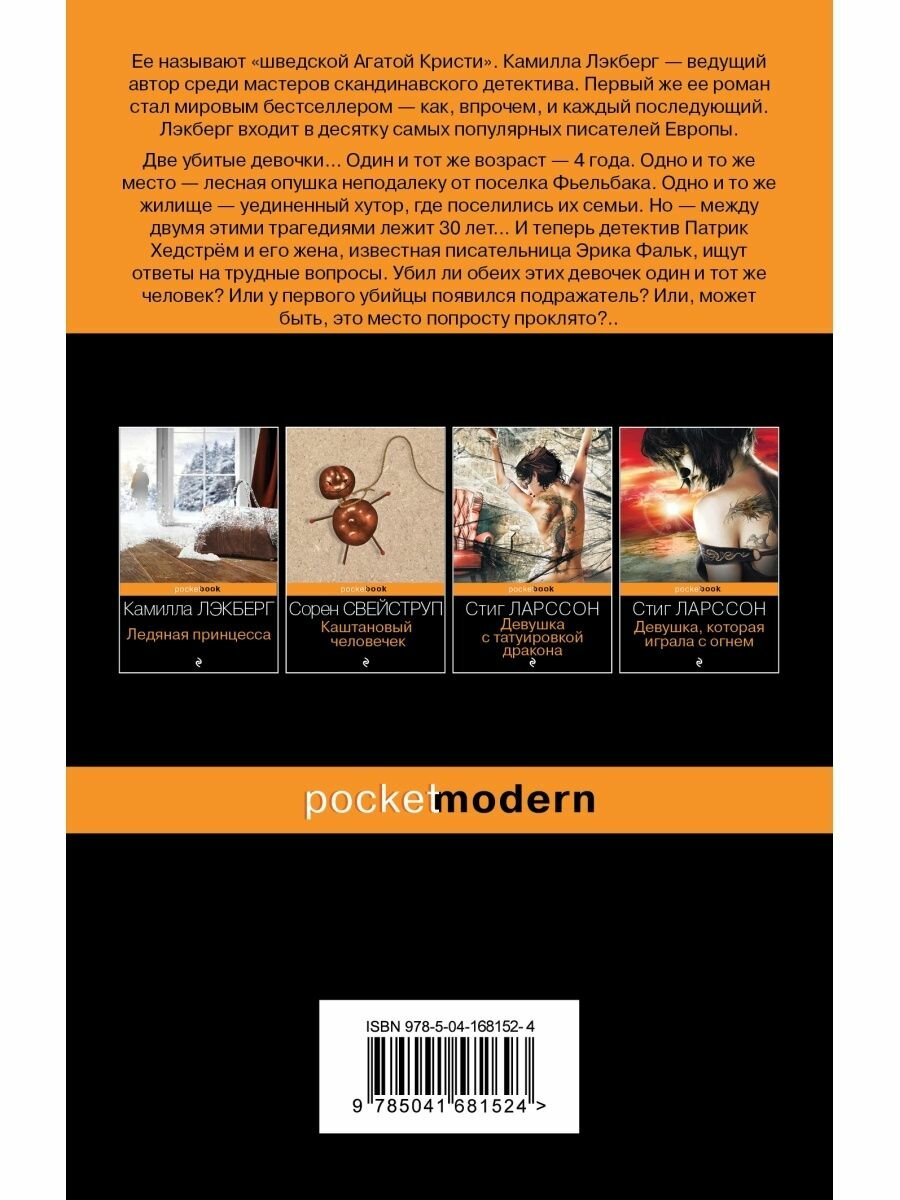 Ее называют «шведской Агатой Кристи». Камилла Лэкберг — ведущий автор среди мастеров скандинавского детектива. Первый же ее роман стал мировым бестселлером — как, впрочем, и каждый последующий. Лэкберг входит в десятку самых популярных писателей Европы.

Две убитые девочки... Один и тот же возраст — 4 года. Одно и то же место — лесная опушка неподалеку от поселка Фьельбака. Одно и то же жилище — уединенный хутор, где поселились их семьи. Но — между двумя этими трагедиями лежит 30 лет... И теперь детектив Патрик Хедстрём и его жена, известная писательница Эрика Фальк, ищут ответы на трудные вопросы. Убил ли обеих этих девочек один и тот же человек? Или у первого убийцы появился подражатель? Или, может быть, это место попросту проклято?..

pocketbook
Камилла ЛЭКБЕРГ
Ледяная принцесса

pocketbook
Сорен СВЕЙСТРУП
Каштановый человечек

pocketbook
Стиг ЛАРССОН
Девушка с татуировкой дракона

pocketbook
Стиг ЛАРССОН
Девушка, которая играла с огнем

pocketmodern

ISBN 978-5-04-168152-4

9 785041 681524 >